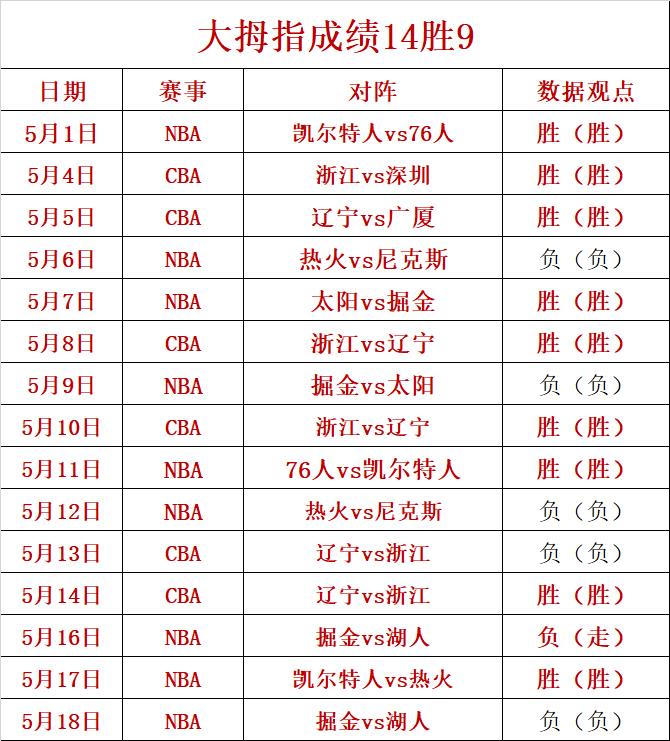 大拇指成绩14胜9

| 日期 | 赛事 | 对阵 | 数据观点 |
|---|---|---|---|
| 5月1日 | NBA | 凯尔特人vs76人 | 胜（胜） |
| 5月4日 | CBA | 浙江vs深圳 | 胜（胜） |
| 5月5日 | CBA | 辽宁vs广厦 | 胜（胜） |
| 5月6日 | NBA | 热火vs尼克斯 | 负（负） |
| 5月7日 | NBA | 太阳vs掘金 | 胜（胜） |
| 5月8日 | CBA | 浙江vs辽宁 | 胜（胜） |
| 5月9日 | NBA | 掘金vs太阳 | 负（负） |
| 5月10日 | CBA | 浙江vs辽宁 | 胜（胜） |
| 5月11日 | NBA | 76人vs凯尔特人 | 胜（胜） |
| 5月12日 | NBA | 热火vs尼克斯 | 负（负） |
| 5月13日 | CBA | 辽宁vs浙江 | 负（负） |
| 5月14日 | CBA | 辽宁vs浙江 | 胜（胜） |
| 5月16日 | NBA | 掘金vs湖人 | 负（走） |
| 5月17日 | NBA | 凯尔特人vs热火 | 胜（胜） |
| 5月18日 | NBA | 掘金vs湖人 | 负（负） |